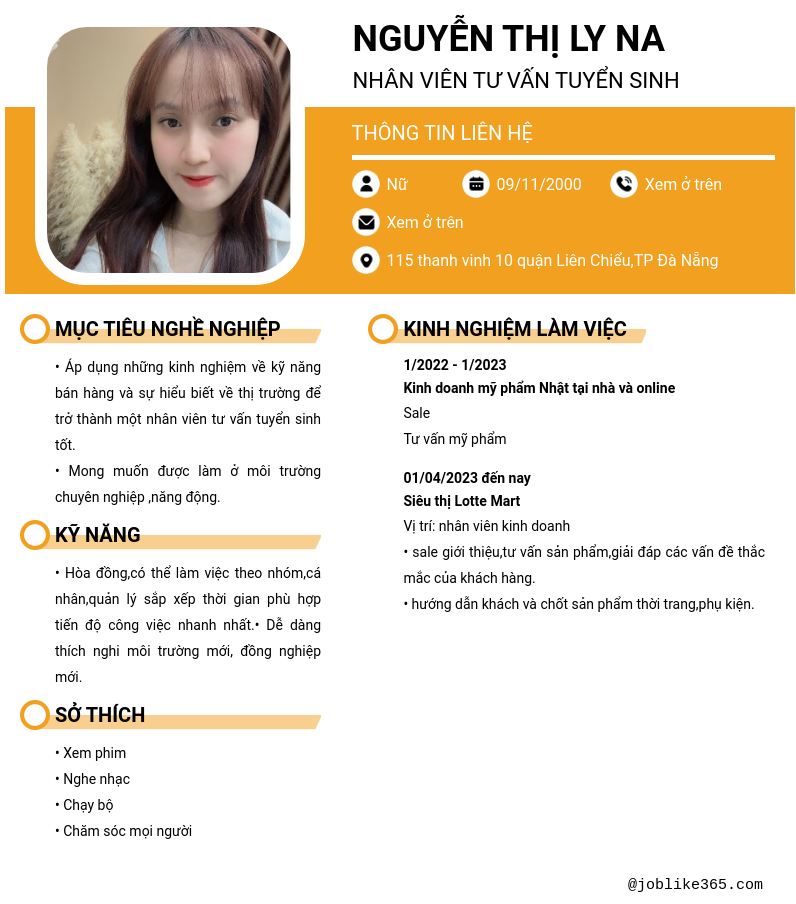 NGUYỄN THỊ LY NA

NHÂN VIÊN TƯ VẤN TUYỂN SINH

THÔNG TIN LIÊN HỆ

Nữ 09/11/2000 Xem ở trên

Xem ở trên

115 thanh vinh 10 quận Liên Chiểu,TP Đà Nẵng

MỤC TIÊU NGHỀ NGHIỆP

• Áp dụng những kinh nghiệm về kỹ năng bán hàng và sự hiểu biết về thị trường để trở thành một nhân viên tư vấn tuyển sinh tốt.

• Mong muốn được làm ở môi trường chuyên nghiệp ,năng động.

KỸ NĂNG

• Hòa đồng,có thể làm việc theo nhóm,cá nhân,quản lý sắp xếp thời gian phù hợp tiến độ công việc nhanh nhất.• Dễ dàng thích nghi môi trường mới, đồng nghiệp mới.

SỞ THÍCH

• Xem phim
• Nghe nhạc
• Chạy bộ
• Chăm sóc mọi người

KINH NGHIỆM LÀM VIỆC

1/2022 - 1/2023
Kinh doanh mỹ phẩm Nhật tại nhà và online
Sale
Tư vấn mỹ phẩm

01/04/2023 đến nay
Siêu thị Lotte Mart
Vị trí: nhân viên kinh doanh
• sale giới thiệu,tư vấn sản phẩm,giải đáp các vấn đề thắc mắc của khách hàng.
• hướng dẫn khách và chốt sản phẩm thời trang,phụ kiện.

@joblike365.com